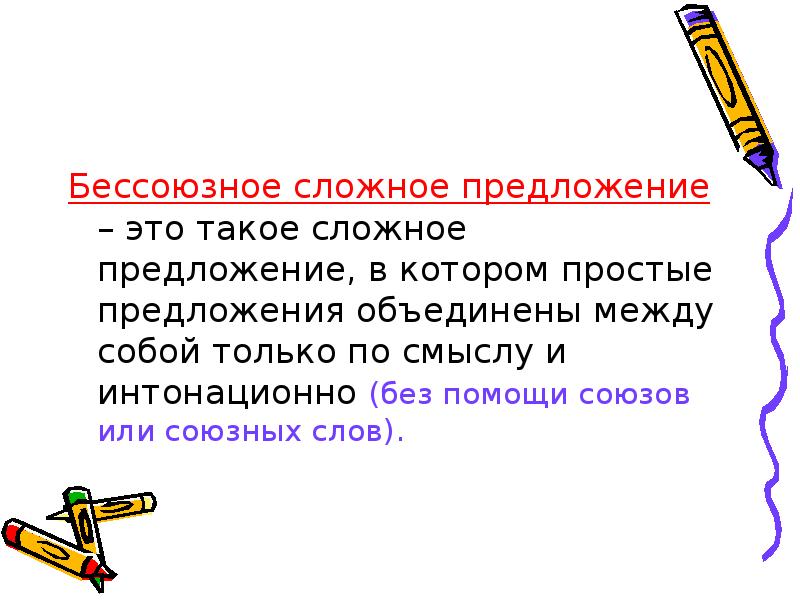 Бессоюзное сложное предложение – это такое сложное предложение, в котором простые предложения объединены между собой только по смыслу и интонационно (без помощи союзов или союзных слов).